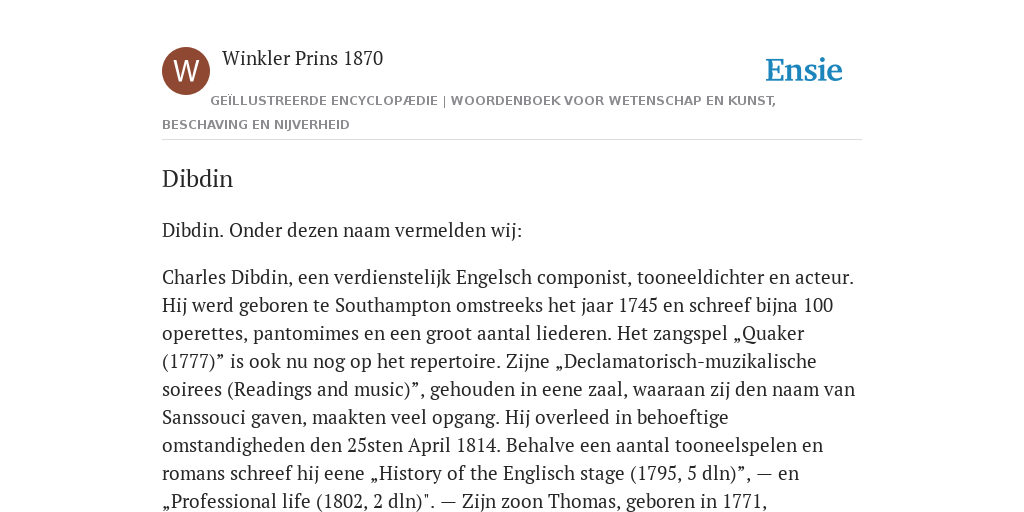 W

Winkler Prins 1870

Ensie

GEÏLLUSTREERDE ENCYCLOPÆDIE | WOORDENBOEK VOOR WETENSCHAP EN KUNST, BESCHAVING EN NIJVERHEID

Dibdin

Dibdin. Onder dezen naam vermelden wij:

Charles Dibdin, een verdienstelijk Engelsch componist, tooneeldichter en acteur. Hij werd geboren te Southampton omstreeks het jaar 1745 en schreef bijna 100 operettes, pantomimes en een groot aantal liederen. Het zangspel „Quaker (1777)” is ook nu nog op het repertoire. Zijne „Declamatorisch-muzikalische soirees (Readings and music)”, gehouden in eene zaal, waaraan zij den naam van Sanssouci gaven, maakten veel opgang. Hij overleed in behoeftige omstandigheden den 25sten April 1814. Behalve een aantal tooneelspelen en romans schreef hij eene „History of the Englisch stage (1795, 5 dln)”, — en „Professional life (1802, 2 dln)". — Zijn zoon Thomas, geboren in 1771,